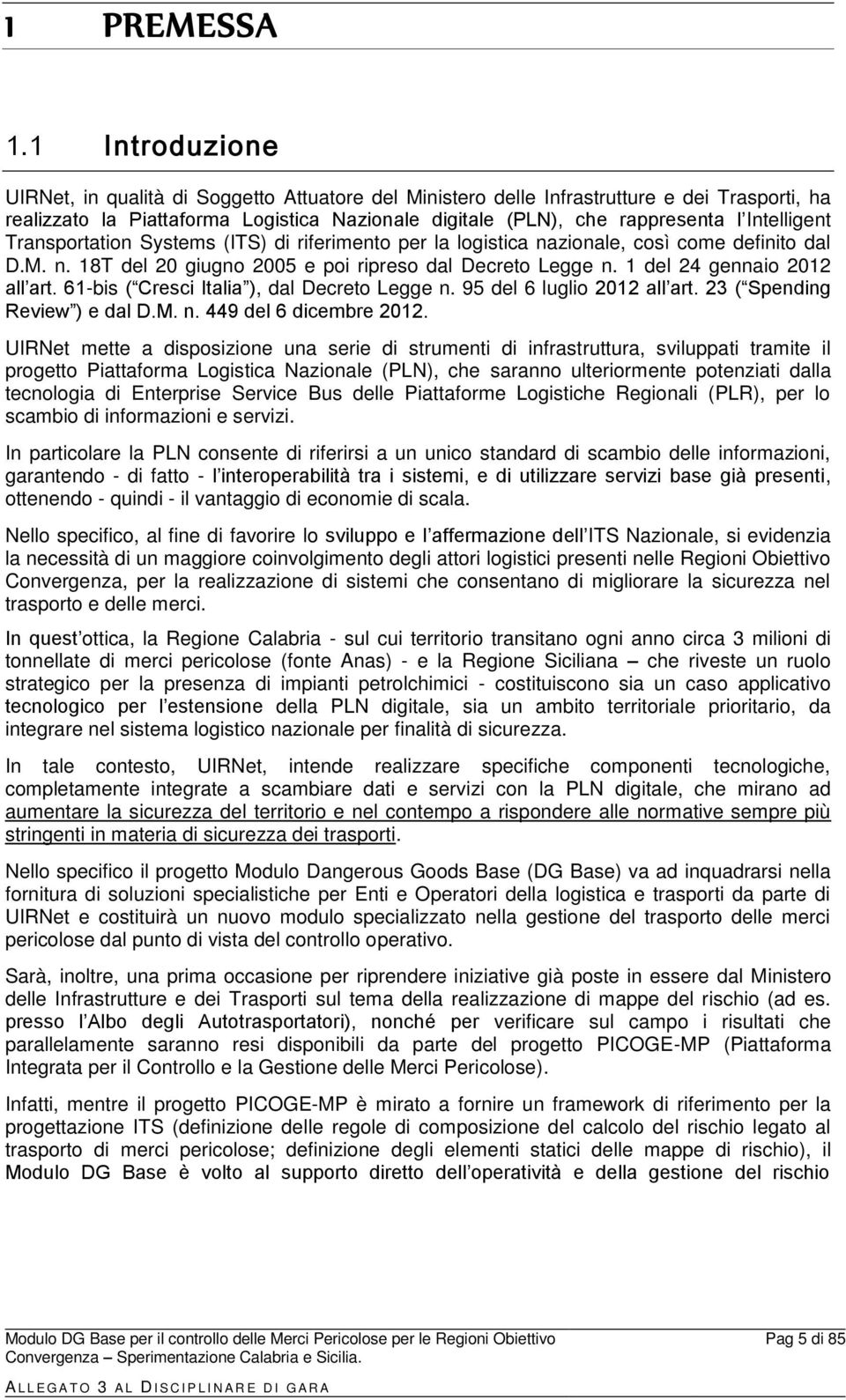 1 PREMESSA

1.1 Introduzione

UIRNet, in qualità di Soggetto Attuatore del Ministero delle Infrastrutture e dei Trasporti, ha realizzato la Piattaforma Logistica Nazionale digitale (PLN), che rappresenta l Intelligent Transportation Systems (ITS) di riferimento per la logistica nazionale, così come definito dal D.M. n. 18T del 20 giugno 2005 e poi ripreso dal Decreto Legge n. 1 del 24 gennaio 2012 all art. 61-bis ( Cresci Italia ), dal Decreto Legge n. 95 del 6 luglio 2012 all art. 23 ( Spending Review ) e dal D.M. n. 449 del 6 dicembre 2012.

UIRNet mette a disposizione una serie di strumenti di infrastruttura, sviluppati tramite il progetto Piattaforma Logistica Nazionale (PLN), che saranno ulteriormente potenziati dalla tecnologia di Enterprise Service Bus delle Piattaforme Logistiche Regionali (PLR), per lo scambio di informazioni e servizi.

In particolare la PLN consente di riferirsi a un unico standard di scambio delle informazioni, garantendo - di fatto - l interoperabilità tra i sistemi, e di utilizzare servizi base già presenti, ottenendo - quindi - il vantaggio di economie di scala.

Nello specifico, al fine di favorire lo sviluppo e l affermazione dell ITS Nazionale, si evidenzia la necessità di un maggiore coinvolgimento degli attori logistici presenti nelle Regioni Obiettivo Convergenza, per la realizzazione di sistemi che consentano di migliorare la sicurezza nel trasporto e delle merci.

In quest ottica, la Regione Calabria - sul cui territorio transitano ogni anno circa 3 milioni di tonnellate di merci pericolose (fonte Anas) - e la Regione Siciliana – che riveste un ruolo strategico per la presenza di impianti petrolchimici - costituiscono sia un caso applicativo tecnologico per l estensione della PLN digitale, sia un ambito territoriale prioritario, da integrare nel sistema logistico nazionale per finalità di sicurezza.

In tale contesto, UIRNet, intende realizzare specifiche componenti tecnologiche, completamente integrate a scambiare dati e servizi con la PLN digitale, che mirano ad aumentare la sicurezza del territorio e nel contempo a rispondere alle normative sempre più stringenti in materia di sicurezza dei trasporti.

Nello specifico il progetto Modulo Dangerous Goods Base (DG Base) va ad inquadrarsi nella fornitura di soluzioni specialistiche per Enti e Operatori della logistica e trasporti da parte di UIRNet e costituirà un nuovo modulo specializzato nella gestione del trasporto delle merci pericolose dal punto di vista del controllo operativo.

Sarà, inoltre, una prima occasione per riprendere iniziative già poste in essere dal Ministero delle Infrastrutture e dei Trasporti sul tema della realizzazione di mappe del rischio (ad es. presso l Albo degli Autotrasportatori), nonché per verificare sul campo i risultati che parallelamente saranno resi disponibili da parte del progetto PICOGE-MP (Piattaforma Integrata per il Controllo e la Gestione delle Merci Pericolose).

Infatti, mentre il progetto PICOGE-MP è mirato a fornire un framework di riferimento per la progettazione ITS (definizione delle regole di composizione del calcolo del rischio legato al trasporto di merci pericolose; definizione degli elementi statici delle mappe di rischio), il Modulo DG Base è volto al supporto diretto dell operatività e della gestione del rischio

Modulo DG Base per il controllo delle Merci Pericolose per le Regioni Obiettivo Convergenza – Sperimentazione Calabria e Sicilia.
Pag 5 di 85

ALLEGATO 3 AL DISCIPLINARE DI GARA